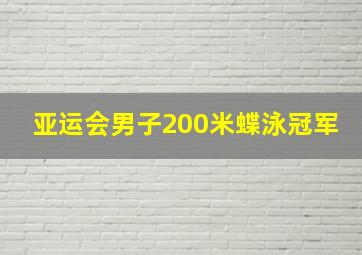 亚运会男子200米蝶泳冠军